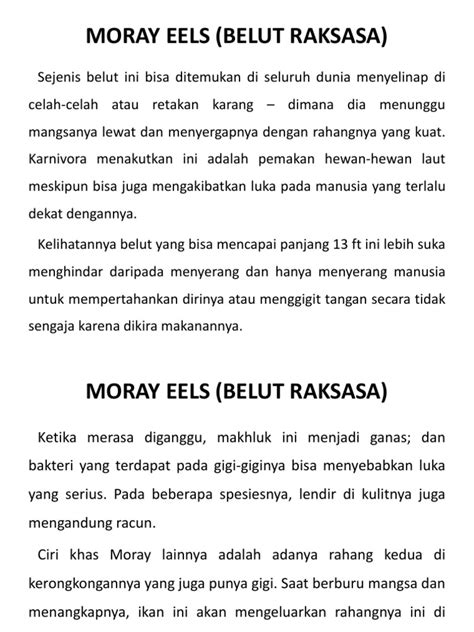 MORAY EELS (BELUT RAKSASA)

Sejenis belut ini bisa ditemukan di seluruh dunia menyelinap di celah-celah atau retakan karang – dimana dia menunggu mangsanya lewat dan menyergapnya dengan rahangnya yang kuat. Karnivora menakutkan ini adalah pemakan hewan-hewan laut meskipun bisa juga mengakibatkan luka pada manusia yang terlalu dekat dengannya.

Kelihatannya belut yang bisa mencapai panjang 13 ft ini lebih suka menghindar daripada menyerang dan hanya menyerang manusia untuk mempertahankan dirinya atau menggigit tangan secara tidak sengaja karena dikira makanannya.

MORAY EELS (BELUT RAKSASA)

Ketika merasa diganggu, makhluk ini menjadi ganas; dan bakteri yang terdapat pada gigi-giginya bisa menyebabkan luka yang serius. Pada beberapa spesiesnya, lendir di kulitnya juga mengandung racun.

Ciri khas Moray lainnya adalah adanya rahang kedua di kerongkongannya yang juga punya gigi. Saat berburu mangsa dan menangkapnya, ikan ini akan mengeluarkan rahangnya ini di